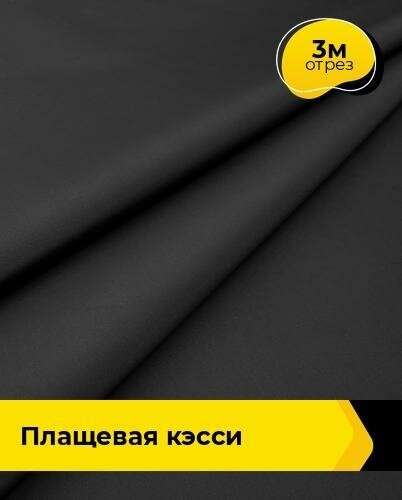 3м
отрез

Плащевая кэсси